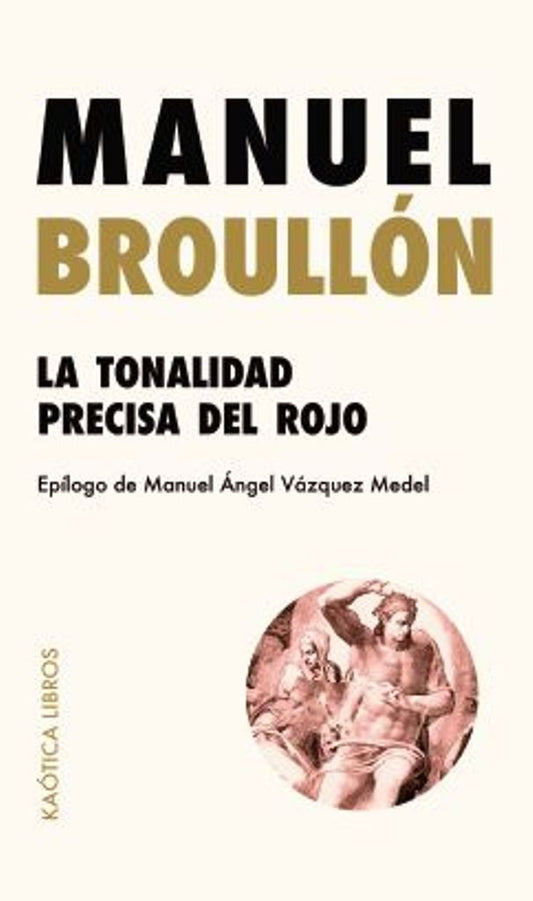 MANUEL
BROULLÓN

LA TONALIDAD
PRECISA DEL ROJO

Epílogo de Manuel Ángel Vázquez Medel

KAÓTICA LIBROS